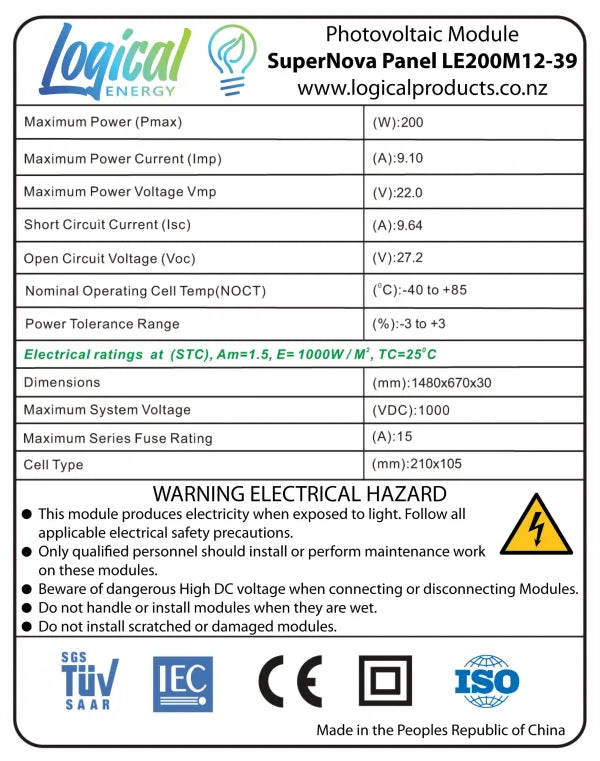 Logical ENERGY

Photovoltaic Module
SuperNova Panel LE200M12-39
www.logicalproducts.co.nz

| | |
|---|---|
| Maximum Power (Pmax) | (W):200 |
| Maximum Power Current (Imp) | (A):9.10 |
| Maximum Power Voltage Vmp | (V):22.0 |
| Short Circuit Current (Isc) | (A):9.64 |
| Open Circuit Voltage (Voc) | (V):27.2 |
| Nominal Operating Cell Temp(NOCT) | ($^0$C):-40 to +85 |
| Power Tolerance Range | (%):-3 to +3 |

Electrical ratings at (STC), Am=1.5, E= 1000W / M$^2$, TC=25$^0$C

| | |
|---|---|
| Dimensions | (mm):1480x670x30 |
| Maximum System Voltage | (VDC):1000 |
| Maximum Series Fuse Rating | (A):15 |
| Cell Type | (mm):210x105 |

WARNING ELECTRICAL HAZARD
● This module produces electricity when exposed to light. Follow all applicable electrical safety precautions.
● Only qualified personnel should install or perform maintenance work on these modules.
● Beware of dangerous High DC voltage when connecting or disconnecting Modules.
● Do not handle or install modules when they are wet.
● Do not install scratched or damaged modules.

SGS TÜV SAAR
IEC
CE
ISO

Made in the Peoples Republic of China